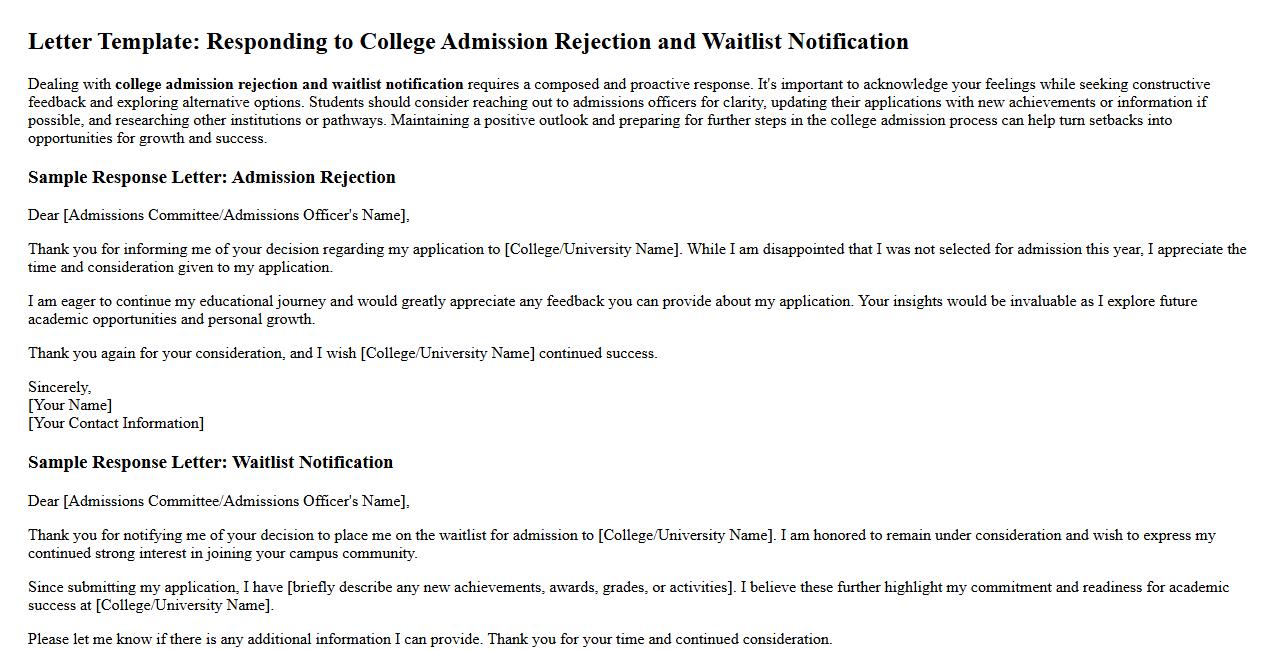 Letter Template: Responding to College Admission Rejection and Waitlist Notification

Dealing with college admission rejection and waitlist notification requires a composed and proactive response. It's important to acknowledge your feelings while seeking constructive feedback and exploring alternative options. Students should consider reaching out to admissions officers for clarity, updating their applications with new achievements or information if possible, and researching other institutions or pathways. Maintaining a positive outlook and preparing for further steps in the college admission process can help turn setbacks into opportunities for growth and success.

Sample Response Letter: Admission Rejection

Dear [Admissions Committee/Admissions Officer's Name],

Thank you for informing me of your decision regarding my application to [College/University Name]. While I am disappointed that I was not selected for admission this year, I appreciate the time and consideration given to my application.

I am eager to continue my educational journey and would greatly appreciate any feedback you can provide about my application. Your insights would be invaluable as I explore future academic opportunities and personal growth.

Thank you again for your consideration, and I wish [College/University Name] continued success.

Sincerely,
[Your Name]
[Your Contact Information]

Sample Response Letter: Waitlist Notification

Dear [Admissions Committee/Admissions Officer's Name],

Thank you for notifying me of your decision to place me on the waitlist for admission to [College/University Name]. I am honored to remain under consideration and wish to express my continued strong interest in joining your campus community.

Since submitting my application, I have [briefly describe any new achievements, awards, grades, or activities]. I believe these further highlight my commitment and readiness for academic success at [College/University Name].

Please let me know if there is any additional information I can provide. Thank you for your time and continued consideration.